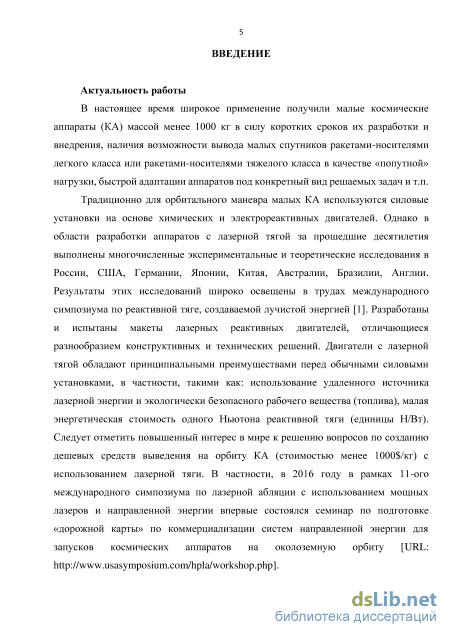 5

ВВЕДЕНИЕ

Актуальность работы

В настоящее время широкое применение получили малые космические аппараты (КА) массой менее 1000 кг в силу коротких сроков их разработки и внедрения, наличия возможности вывода малых спутников ракетами-носителями легкого класса или ракетами-носителями тяжелого класса в качестве «попутной» нагрузки, быстрой адаптации аппаратов под конкретный вид решаемых задач и т.п.

Традиционно для орбитального маневра малых КА используются силовые установки на основе химических и электрореактивных двигателей. Однако в области разработки аппаратов с лазерной тягой за прошедшие десятилетия выполнены многочисленные экспериментальные и теоретические исследования в России, США, Германии, Японии, Китая, Австралии, Бразилии, Англии. Результаты этих исследований широко освещены в трудах международного симпозиума по реактивной тяге, создаваемой лучистой энергией [1]. Разработаны и испытаны макеты лазерных реактивных двигателей, отличающиеся разнообразием конструктивных и технических решений. Двигатели с лазерной тягой обладают принципиальными преимуществами перед обычными силовыми установками, в частности, такими как: использование удаленного источника лазерной энергии и экологически безопасного рабочего вещества (топлива), малая энергетическая стоимость одного Ньютона реактивной тяги (единицы Н/Вт). Следует отметить повышенный интерес в мире к решению вопросов по созданию дешевых средств выведения на орбиту КА (стоимостью менее 1000$/кг) с использованием лазерной тяги. В частности, в 2016 году в рамках 11-ого международного симпозиума по лазерной абляции с использованием мощных лазеров и направленной энергии впервые состоялся семинар по подготовке «дорожной карты» по коммерциализации систем направленной энергии для запусков космических аппаратов на околоземную орбиту [URL: http://www.usasymposium.com/hpla/workshop.php].

dsLib.net
библиотека диссертаций